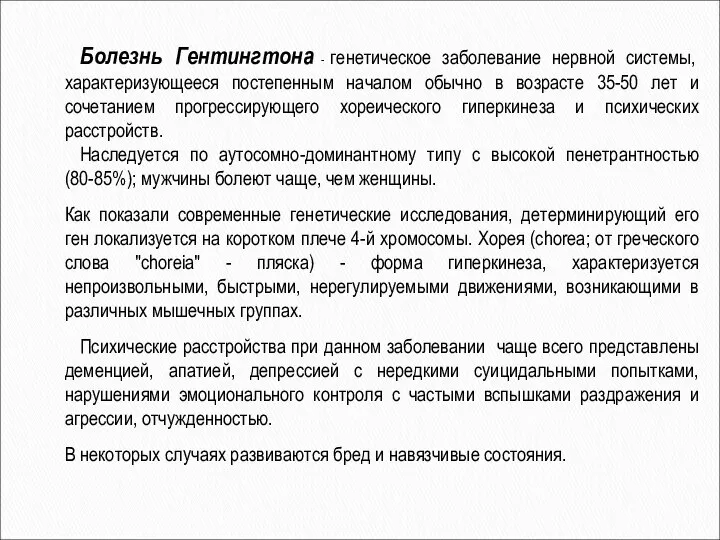 Болезнь Гентингтона - генетическое заболевание нервной системы, характеризующееся постепенным началом обычно в возрасте 35-50 лет и сочетанием прогрессирующего хореического гиперкинеза и психических расстройств.

Наследуется по аутосомно-доминантному типу с высокой пенетрантностью (80-85%); мужчины болеют чаще, чем женщины.

Как показали современные генетические исследования, детерминирующий его ген локализуется на коротком плече 4-й хромосомы. Хорея (chorea; от греческого слова "choreia" - пляска) - форма гиперкинеза, характеризуется непроизвольными, быстрыми, нерегулируемыми движениями, возникающими в различных мышечных группах.

Психические расстройства при данном заболевании чаще всего представлены деменцией, апатией, депрессией с нередкими суицидальными попытками, нарушениями эмоционального контроля с частыми вспышками раздражения и агрессии, отчужденностью.

В некоторых случаях развиваются бред и навязчивые состояния.